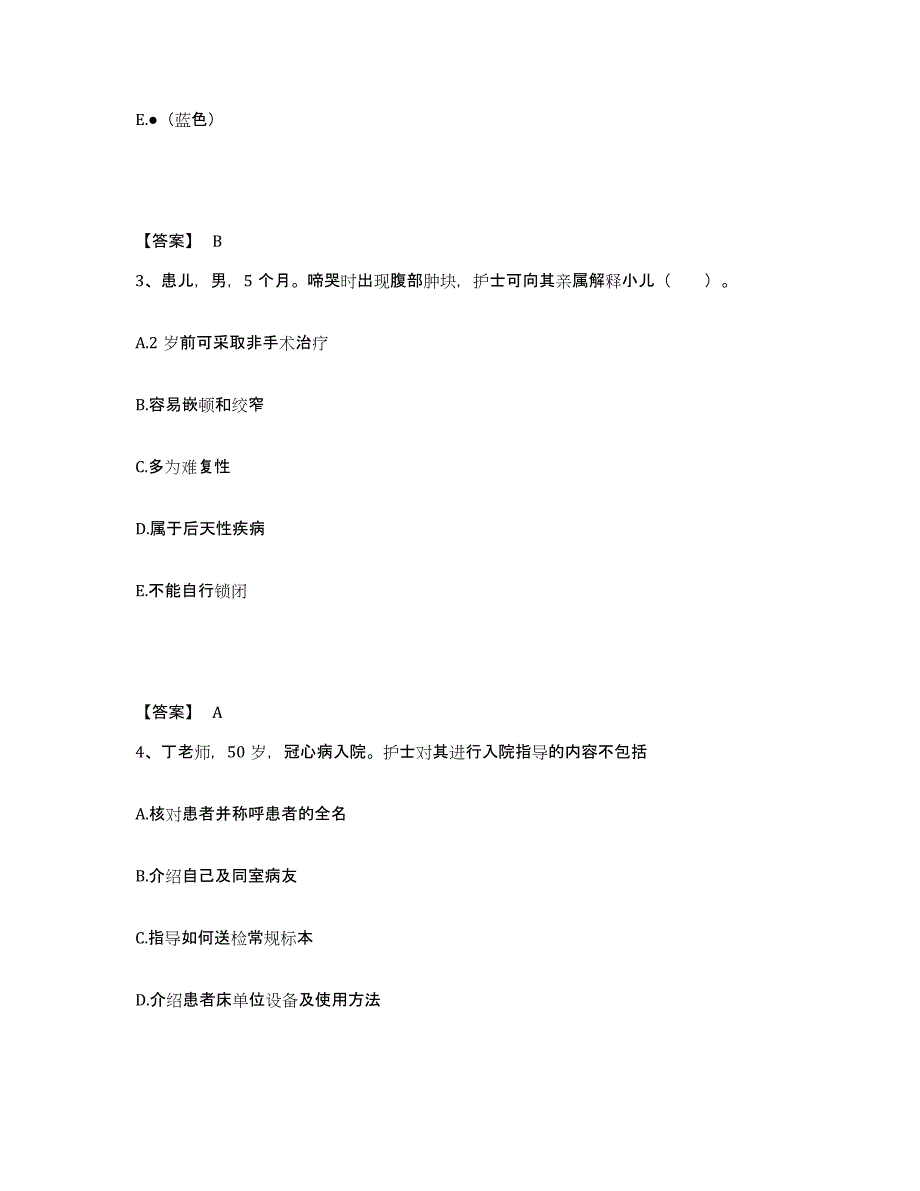 E.●（蓝色）

【答案】 B

3、患儿，男，5 个月。啼哭时出现腹部肿块，护士可向其亲属解释小儿（　　）。

A.2 岁前可采取非手术治疗

B.容易嵌顿和绞窄

C.多为难复性

D.属于后天性疾病

E.不能自行锁闭

【答案】 A

4、丁老师，50 岁，冠心病入院。护士对其进行入院指导的内容不包括

A.核对患者并称呼患者的全名

B.介绍自己及同室病友

C.指导如何送检常规标本

D.介绍患者床单位设备及使用方法